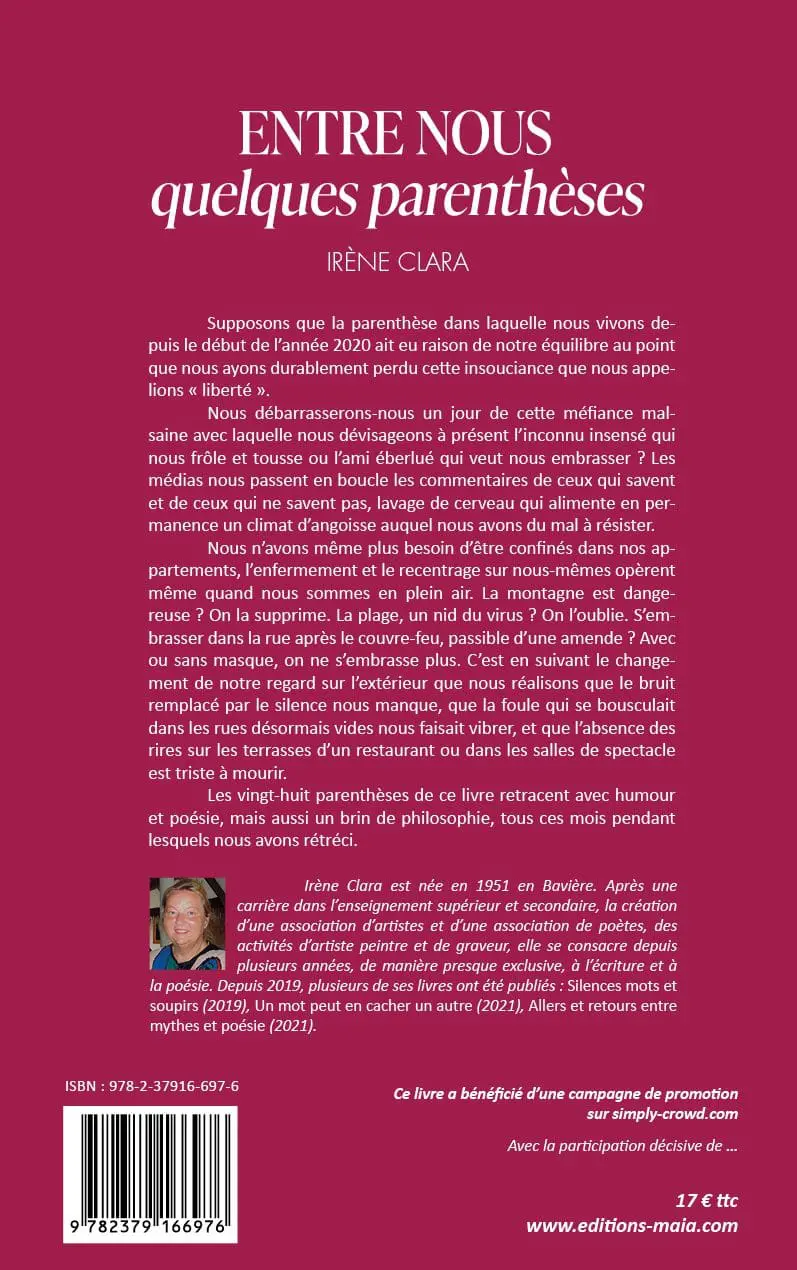 ENTRE NOUS
quelques parenthèses

IRÈNE CLARA

Supposons que la parenthèse dans laquelle nous vivons depuis le début de l'année 2020 ait eu raison de notre équilibre au point que nous ayons durablement perdu cette insouciance que nous appelions « liberté ».

Nous débarrasserons-nous un jour de cette méfiance malsaine avec laquelle nous dévisageons à présent l'inconnu insensé qui nous frôle et tousse ou l'ami éberlué qui veut nous embrasser ? Les médias nous passent en boucle les commentaires de ceux qui savent et de ceux qui ne savent pas, lavage de cerveau qui alimente en permanence un climat d'angoisse auquel nous avons du mal à résister.

Nous n'avons même plus besoin d'être confinés dans nos appartements, l'enfermement et le recentrage sur nous-mêmes opèrent même quand nous sommes en plein air. La montagne est dangereuse ? On la supprime. La plage, un nid du virus ? On l'oublie. S'embrasser dans la rue après le couvre-feu, passible d'une amende ? Avec ou sans masque, on ne s'embrasse plus. C'est en suivant le changement de notre regard sur l'extérieur que nous réalisons que le bruit remplacé par le silence nous manque, que la foule qui se bousculait dans les rues désormais vides nous faisait vibrer, et que l'absence des rires sur les terrasses d'un restaurant ou dans les salles de spectacle est triste à mourir.

Les vingt-huit parenthèses de ce livre retracent avec humour et poésie, mais aussi un brin de philosophie, tous ces mois pendant lesquels nous avons rétréci.

Irène Clara est née en 1951 en Bavière. Après une carrière dans l'enseignement supérieur et secondaire, la création d'une association d'artistes et d'une association de poètes, des activités d'artiste peintre et de graveur, elle se consacre depuis plusieurs années, de manière presque exclusive, à l'écriture et à la poésie. Depuis 2019, plusieurs de ses livres ont été publiés : Silences mots et soupirs (2019), Un mot peut en cacher un autre (2021), Allers et retours entre mythes et poésie (2021).

ISBN : 978-2-37916-697-6

9 782379 166976

Ce livre a bénéficié d'une campagne de promotion sur simply-crowd.com

Avec la participation décisive de ...

17 € ttc
www.editions-maia.com